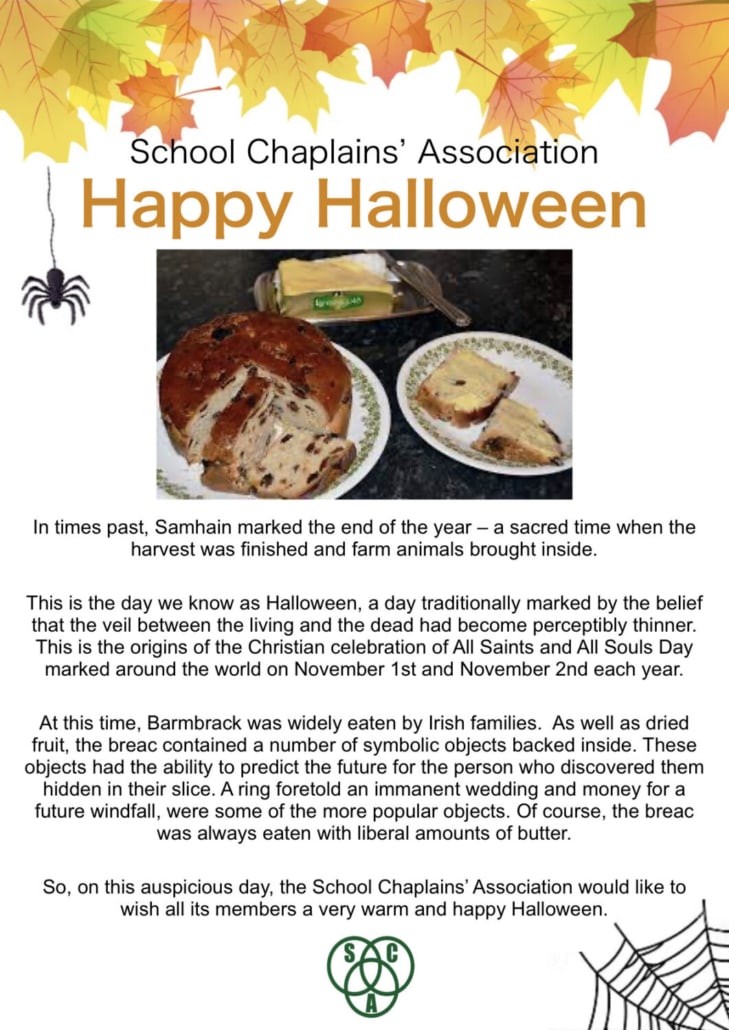 School Chaplains' Association

Happy Halloween

In times past, Samhain marked the end of the year – a sacred time when the harvest was finished and farm animals brought inside.

This is the day we know as Halloween, a day traditionally marked by the belief that the veil between the living and the dead had become perceptibly thinner. This is the origins of the Christian celebration of All Saints and All Souls Day marked around the world on November 1st and November 2nd each year.

At this time, Barmbrack was widely eaten by Irish families. As well as dried fruit, the breac contained a number of symbolic objects backed inside. These objects had the ability to predict the future for the person who discovered them hidden in their slice. A ring foretold an immanent wedding and money for a future windfall, were some of the more popular objects. Of course, the breac was always eaten with liberal amounts of butter.

So, on this auspicious day, the School Chaplains' Association would like to wish all its members a very warm and happy Halloween.

S C A